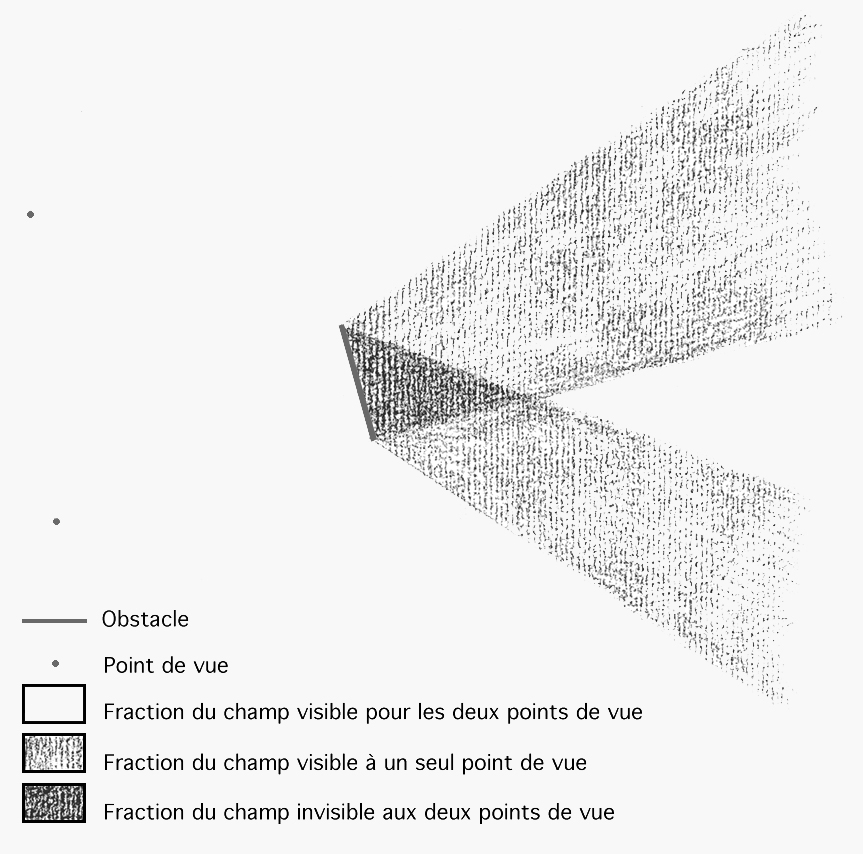 Obstacle

Point de vue

Fraction du champ visible pour les deux points de vue

Fraction du champ visible à un seul point de vue

Fraction du champ invisible aux deux points de vue